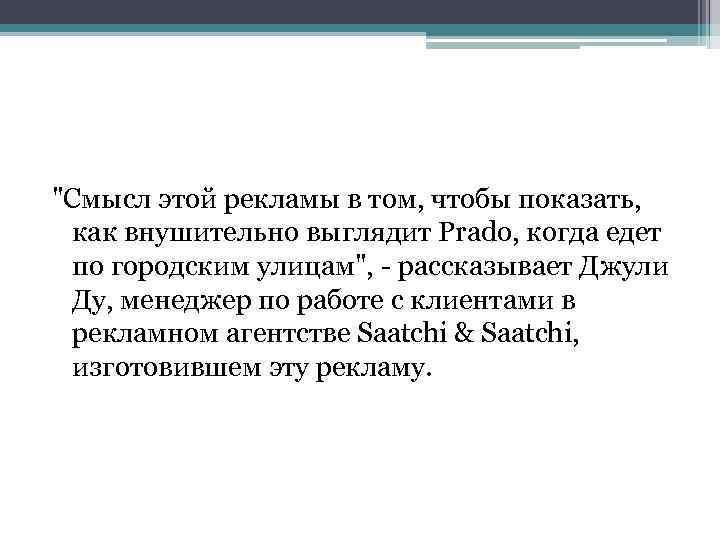 "Смысл этой рекламы в том, чтобы показать, как внушительно выглядит Prado, когда едет по городским улицам", - рассказывает Джули Ду, менеджер по работе с клиентами в рекламном агентстве Saatchi & Saatchi, изготовившем эту рекламу.